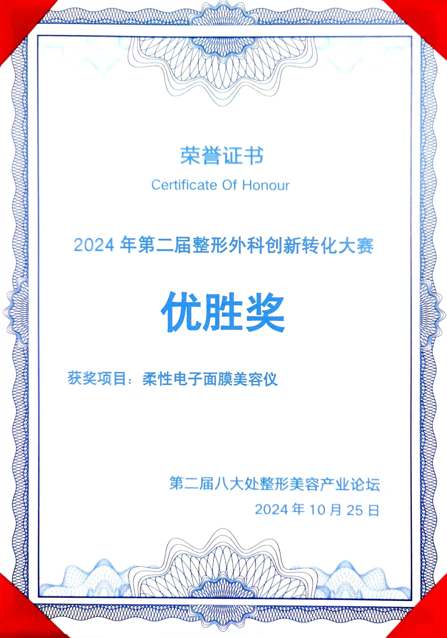 荣誉证书
Certificate Of Honour

2024 年第二届整形外科创新转化大赛

优胜奖

获奖项目：柔性电子面膜美容仪

第二届八大处整形美容产业论坛
2024 年 10 月 25 日